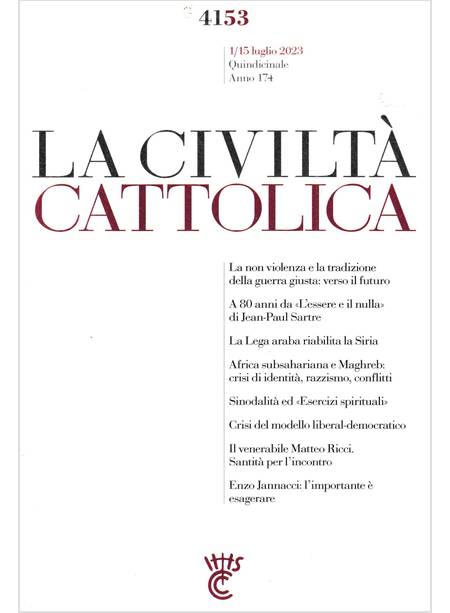 4153

1/15 luglio 2023
Quindicinale
Anno 174

LA CIVILTÀ
CATTOLICA

La non violenza e la tradizione della guerra giusta: verso il futuro

A 80 anni da «L'essere e il nulla» di Jean-Paul Sartre

La Lega araba riabilita la Siria

Africa subsahariana e Maghreb: crisi di identità, razzismo, conflitti

Sinodalità ed «Esercizi spirituali»

Crisi del modello liberal-democratico

Il venerabile Matteo Ricci. Santità per l'incontro

Enzo Jannacci: l'importante è esagerare

IHS
CC